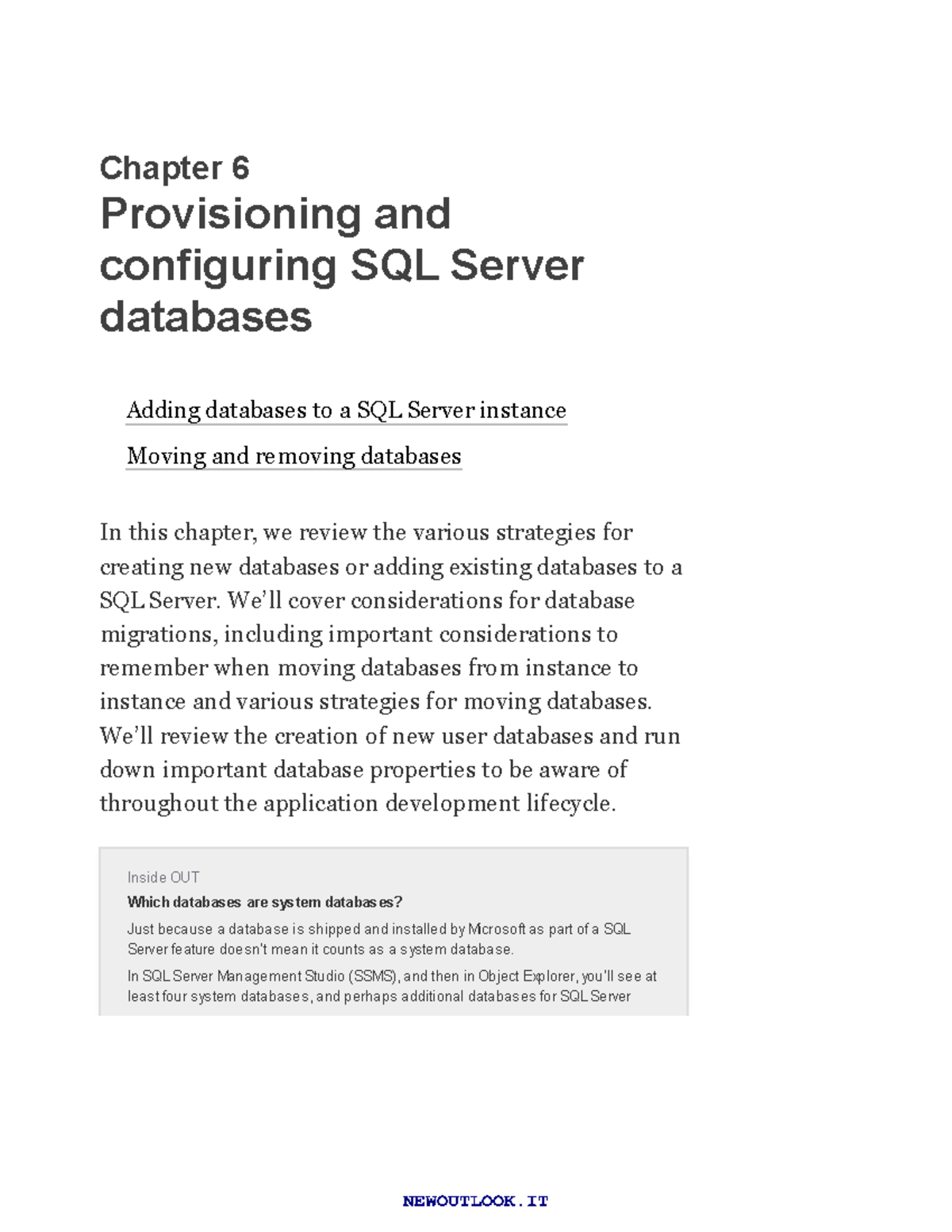 Chapter 6
Provisioning and configuring SQL Server databases

Adding databases to a SQL Server instance

Moving and removing databases

In this chapter, we review the various strategies for creating new databases or adding existing databases to a SQL Server. We'll cover considerations for database migrations, including important considerations to remember when moving databases from instance to instance and various strategies for moving databases. We'll review the creation of new user databases and run down important database properties to be aware of throughout the application development lifecycle.

Inside OUT

Which databases are system databases?

Just because a database is shipped and installed by Microsoft as part of a SQL Server feature doesn't mean it counts as a system database.

In SQL Server Management Studio (SSMS), and then in Object Explorer, you'll see at least four system databases, and perhaps additional databases for SQL Server

NEWOUTLOOK.IT